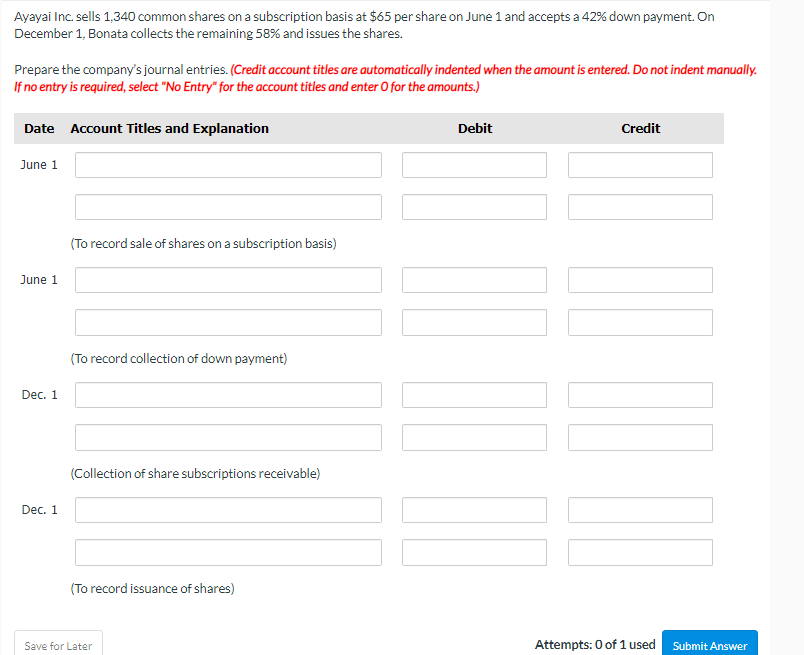 Ayayai Inc. sells 1,340 common shares on a subscription basis at $65 per share on June 1 and accepts a 42% down payment. On December 1, Bonata collects the remaining 58% and issues the shares.

Prepare the company's journal entries. (Credit account titles are automatically indented when the amount is entered. Do not indent manually. If no entry is required, select "No Entry" for the account titles and enter 0 for the amounts.)

| Date | Account Titles and Explanation | Debit | Credit |
|---|---|---|---|
| June 1 | | | |
| | | | |
| | (To record sale of shares on a subscription basis) | | |
| June 1 | | | |
| | | | |
| | (To record collection of down payment) | | |
| Dec. 1 | | | |
| | | | |
| | (Collection of share subscriptions receivable) | | |
| Dec. 1 | | | |
| | | | |
| | (To record issuance of shares) | | |

Save for Later

Attempts: 0 of 1 used

Submit Answer